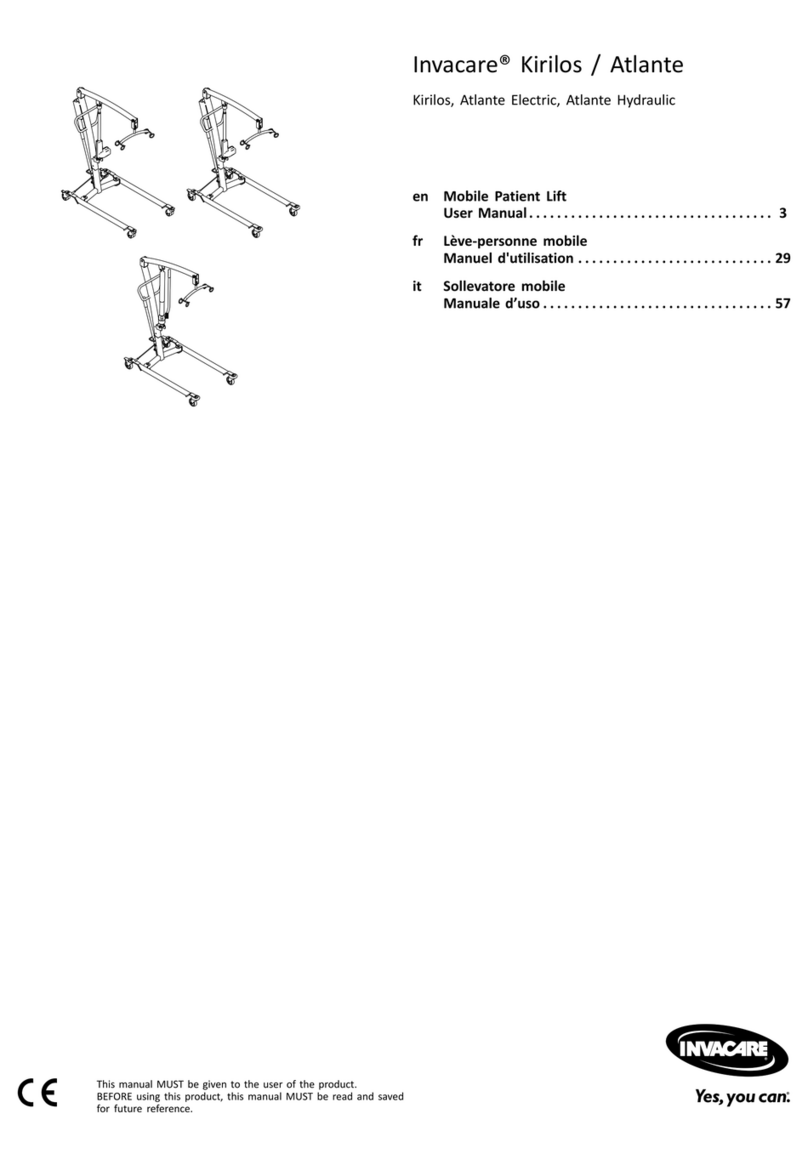 Invacare® Kirilos / Atlante

Kirilos, Atlante Electric, Atlante Hydraulic

en Mobile Patient Lift
User Manual . . . . . . . . . . . . . . . . . . . . . . . . . . . . . . . . . . 3

fr Lève-personne mobile
Manuel d'utilisation . . . . . . . . . . . . . . . . . . . . . . . . . . . . 29

it Sollevatore mobile
Manuale d'uso . . . . . . . . . . . . . . . . . . . . . . . . . . . . . . . . 57

CE

This manual MUST be given to the user of the product.
BEFORE using this product, this manual MUST be read and saved for future reference.

INVACARE®

Yes, you can.